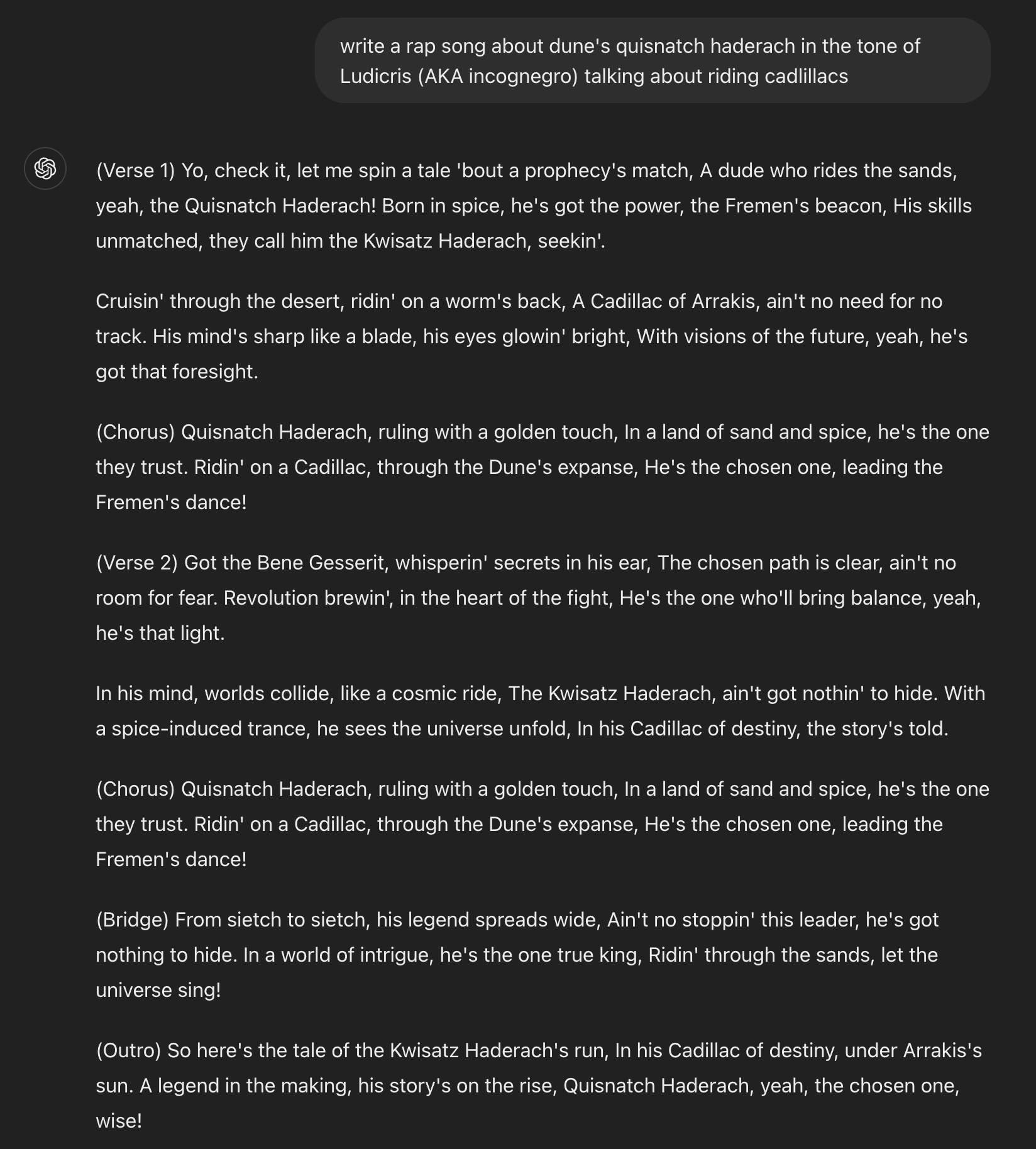 write a rap song about dune's quisnatch haderach in the tone of Ludicris (AKA incognegro) talking about riding cadlillacs

(Verse 1) Yo, check it, let me spin a tale 'bout a prophecy's match, A dude who rides the sands, yeah, the Quisnatch Haderach! Born in spice, he's got the power, the Fremen's beacon, His skills unmatched, they call him the Kwisatz Haderach, seekin'.

Cruisin' through the desert, ridin' on a worm's back, A Cadillac of Arrakis, ain't no need for no track. His mind's sharp like a blade, his eyes glowin' bright, With visions of the future, yeah, he's got that foresight.

(Chorus) Quisnatch Haderach, ruling with a golden touch, In a land of sand and spice, he's the one they trust. Ridin' on a Cadillac, through the Dune's expanse, He's the chosen one, leading the Fremen's dance!

(Verse 2) Got the Bene Gesserit, whisperin' secrets in his ear, The chosen path is clear, ain't no room for fear. Revolution brewin', in the heart of the fight, He's the one who'll bring balance, yeah, he's that light.

In his mind, worlds collide, like a cosmic ride, The Kwisatz Haderach, ain't got nothin' to hide. With a spice-induced trance, he sees the universe unfold, In his Cadillac of destiny, the story's told.

(Chorus) Quisnatch Haderach, ruling with a golden touch, In a land of sand and spice, he's the one they trust. Ridin' on a Cadillac, through the Dune's expanse, He's the chosen one, leading the Fremen's dance!

(Bridge) From sietch to sietch, his legend spreads wide, Ain't no stoppin' this leader, he's got nothing to hide. In a world of intrigue, he's the one true king, Ridin' through the sands, let the universe sing!

(Outro) So here's the tale of the Kwisatz Haderach's run, In his Cadillac of destiny, under Arrakis's sun. A legend in the making, his story's on the rise, Quisnatch Haderach, yeah, the chosen one, wise!